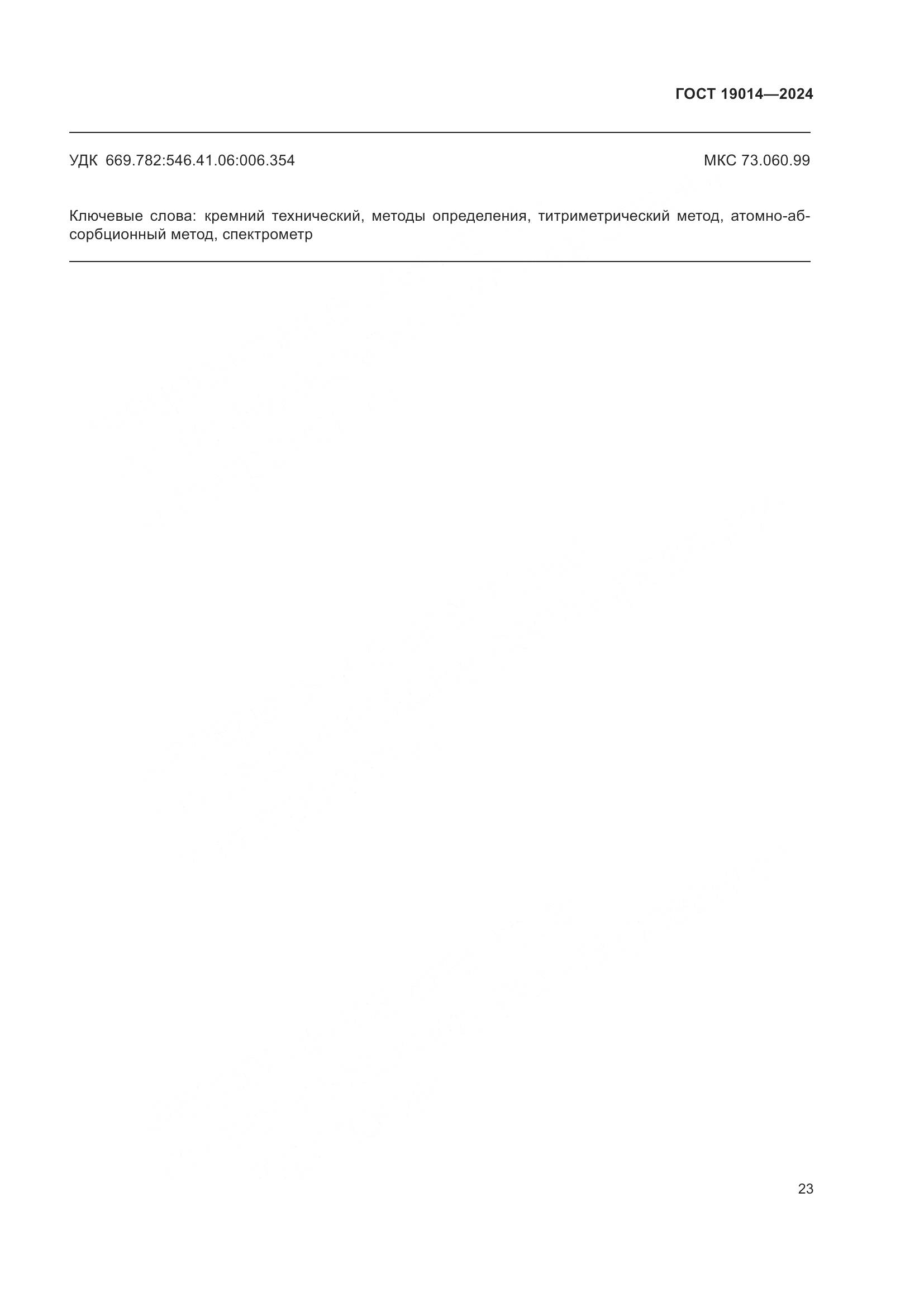 ГОСТ 19014—2024

УДК 669.782:546.41.06:006.354 МКС 73.060.99

Ключевые слова: кремний технический, методы определения, титриметрический метод, атомно-абсорбционный метод, спектрометр

23